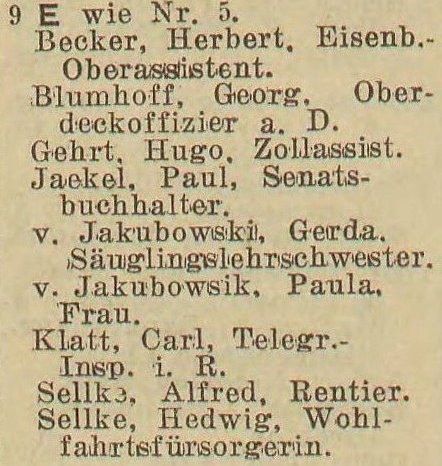 9 E wie Nr. 5.
Becker, Herbert, Eisenb.-Oberassistent.
Blumhoff, Georg, Oberdeckoffizier a. D.
Gehrt, Hugo, Zollassist.
Jaekel, Paul, Senatsbuchhalter.
v. Jakubowski, Gerda, Säuglingslehrschwester.
v. Jakubowsik, Paula, Frau.
Klatt, Carl, Telegr.-Insp. i. R.
Sellke, Alfred, Rentier.
Sellke, Hedwig, Wohlfahrtsfürsorgerin.